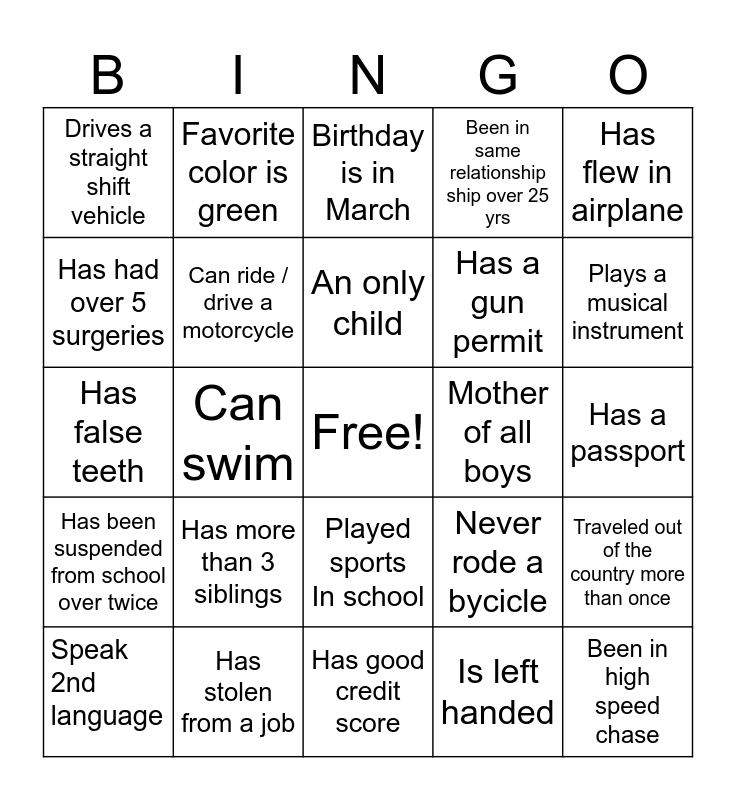 | B | I | N | G | O |
|---|---|---|---|---|
| Drives a straight shift vehicle | Favorite color is green | Birthday is in March | Been in same relationship ship over 25 yrs | Has flew in airplane |
| Has had over 5 surgeries | Can ride / drive a motorcycle | An only child | Has a gun permit | Plays a musical instrument |
| Has false teeth | Can swim | Free! | Mother of all boys | Has a passport |
| Has been suspended from school over twice | Has more than 3 siblings | Played sports In school | Never rode a bycicle | Traveled out of the country more than once |
| Speak 2nd language | Has stolen from a job | Has good credit score | Is left handed | Been in high speed chase |